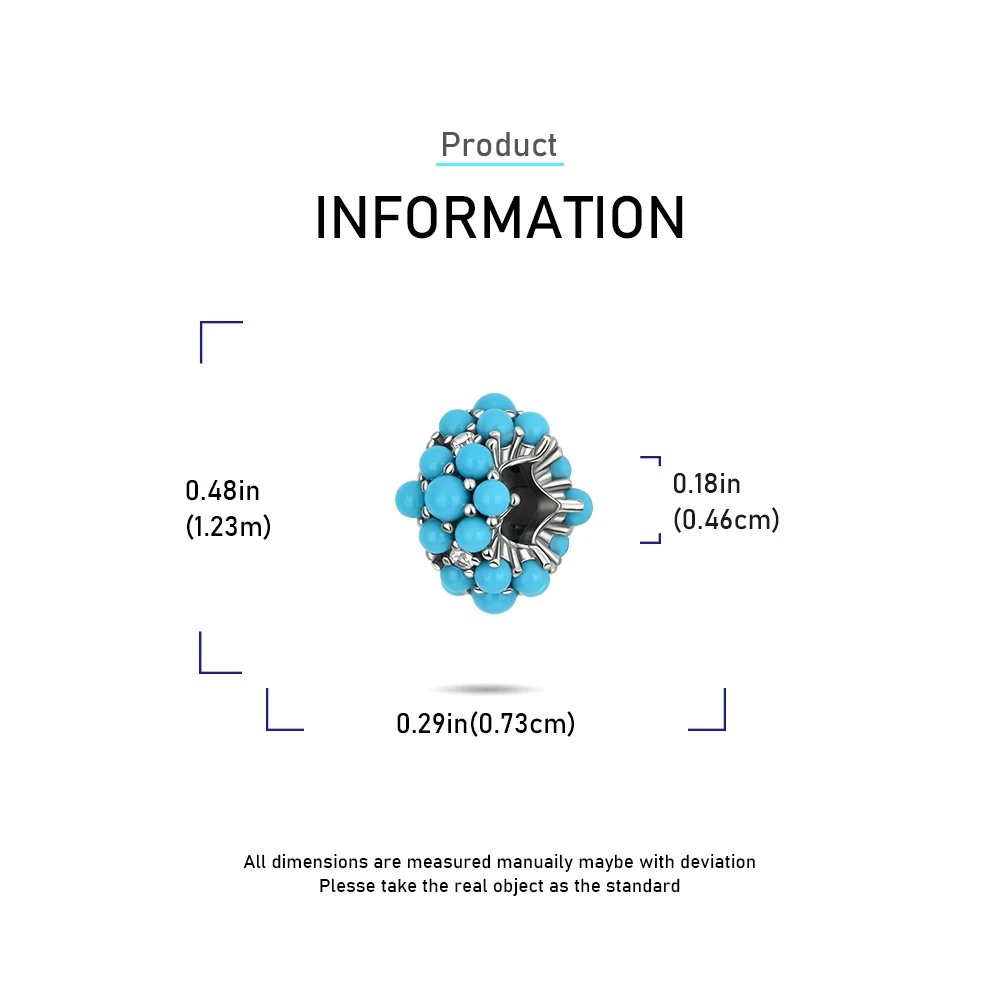 Product

INFORMATION

0.48in
(1.23m)

0.18in
(0.46cm)

0.29in(0.73cm)

All dimensions are measured manuaily maybe with deviation
Plesse take the real object as the standard